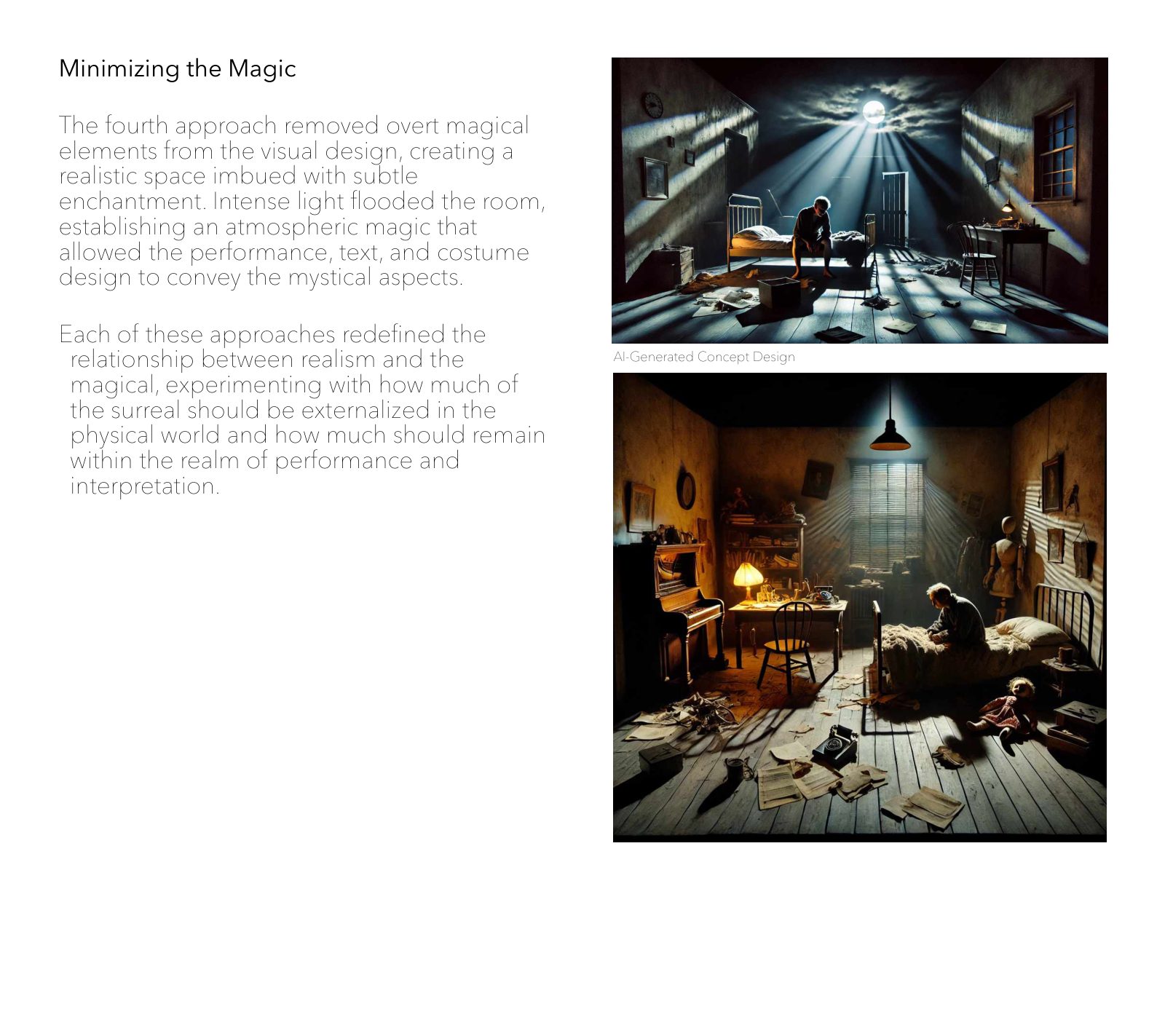 Minimizing the Magic

The fourth approach removed overt magical elements from the visual design, creating a realistic space imbued with subtle enchantment. Intense light flooded the room, establishing an atmospheric magic that allowed the performance, text, and costume design to convey the mystical aspects.

Each of these approaches redefined the relationship between realism and the magical, experimenting with how much of the surreal should be externalized in the physical world and how much should remain within the realm of performance and interpretation.

AI-Generated Concept Design